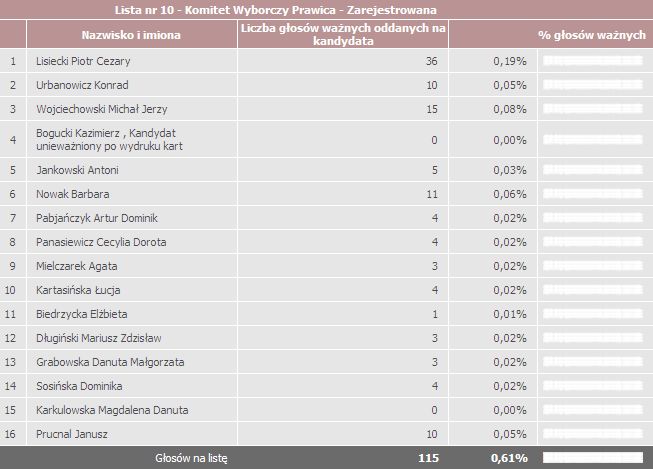 Lista nr 10 - Komitet Wyborczy Prawica - Zarejestrowana

| | Nazwisko i imiona | Liczba głosów ważnych oddanych na kandydata | % głosów ważnych |
|---|---|---|---|
| 1 | Lisiecki Piotr Cezary | 36 | 0,19% |
| 2 | Urbanowicz Konrad | 10 | 0,05% |
| 3 | Wojciechowski Michał Jerzy | 15 | 0,08% |
| 4 | Bogucki Kazimierz , Kandydat unieważniony po wydruku kart | 0 | 0,00% |
| 5 | Jankowski Antoni | 5 | 0,03% |
| 6 | Nowak Barbara | 11 | 0,06% |
| 7 | Pabjańczyk Artur Dominik | 4 | 0,02% |
| 8 | Panasiewicz Cecylia Dorota | 4 | 0,02% |
| 9 | Mielczarek Agata | 3 | 0,02% |
| 10 | Kartasińska Łucja | 4 | 0,02% |
| 11 | Biedrzycka Elżbieta | 1 | 0,01% |
| 12 | Długiński Mariusz Zdzisław | 3 | 0,02% |
| 13 | Grabowska Danuta Małgorzata | 3 | 0,02% |
| 14 | Sosińska Dominika | 4 | 0,02% |
| 15 | Karkulowska Magdalena Danuta | 0 | 0,00% |
| 16 | Prucnal Janusz | 10 | 0,05% |
| | Głosów na listę | 115 | 0,61% |